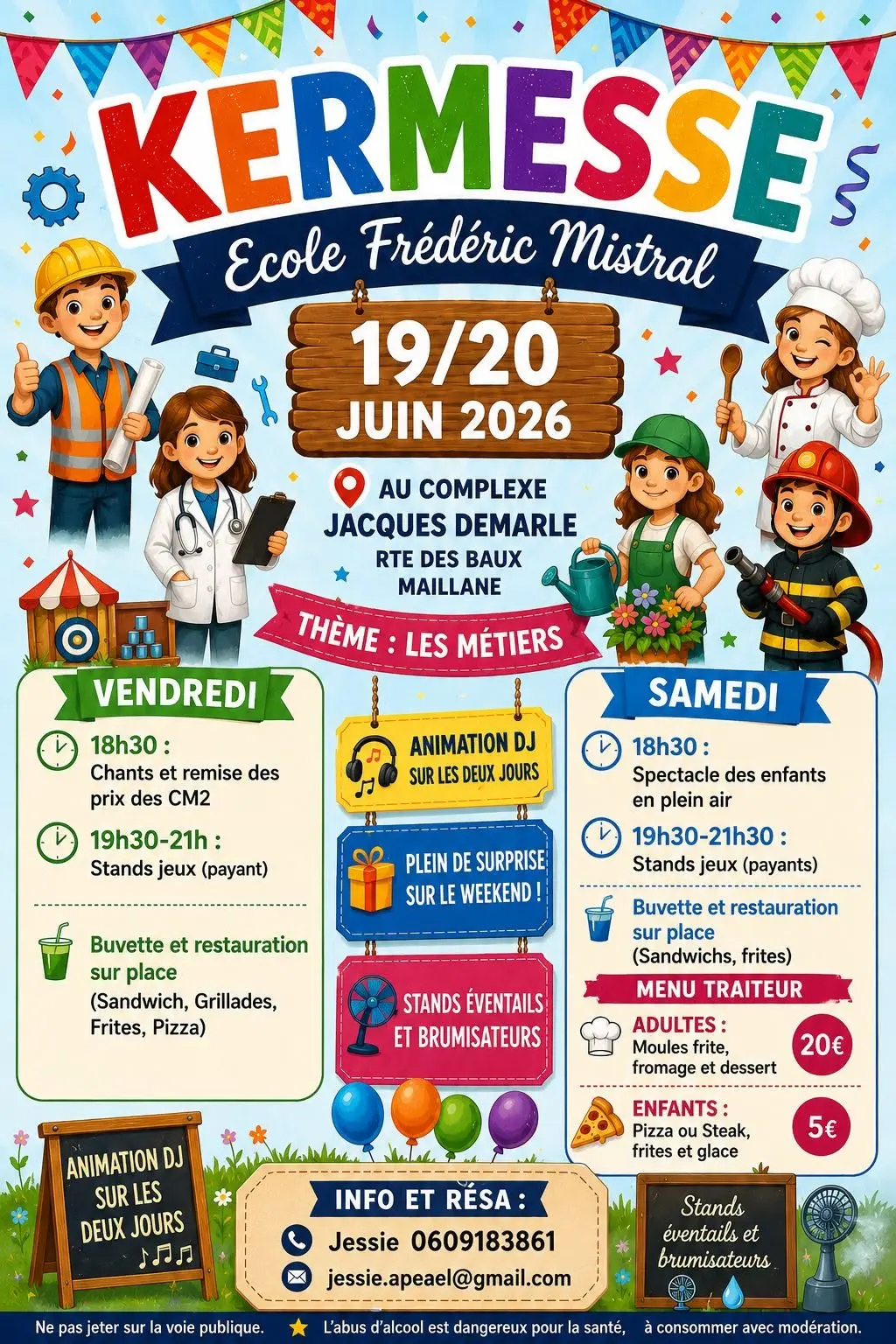 KERMESSE

Ecole Frédéric Mistral

19/20
JUIN 2026

AU COMPLEXE
JACQUES DEMARLE
RTE DES BAUX
MAILLANE

THÈME : LES MÉTIERS

VENDREDI

18h30 :
Chants et remise des prix des CM2

19h30-21h :
Stands jeux (payant)

Buvette et restauration sur place
(Sandwich, Grillades, Frites, Pizza)

ANIMATION DJ
SUR LES DEUX JOURS

PLEIN DE SURPRISE
SUR LE WEEKEND !

STANDS ÉVENTAILS
ET BRUMISATEURS

SAMEDI

18h30 :
Spectacle des enfants en plein air

19h30-21h30 :
Stands jeux (payants)

Buvette et restauration sur place
(Sandwichs, frites)

MENU TRAITEUR

ADULTES :
Moules frite, fromage et dessert
20€

ENFANTS :
Pizza ou Steak, frites et glace
5€

ANIMATION DJ
SUR LES
DEUX JOURS

INFO ET RÉSA :
Jessie 0609183861
jessie.apeael@gmail.com

Stands éventails et brumisateurs

Ne pas jeter sur la voie publique. L'abus d'alcool est dangereux pour la santé, à consommer avec modération.